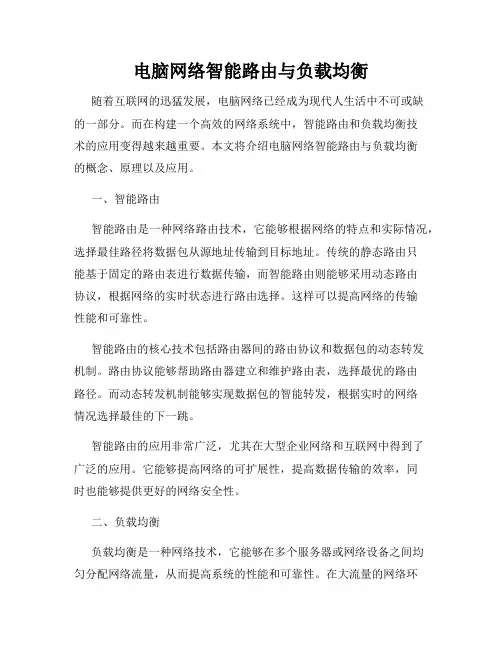 电脑网络智能路由与负载均衡

随着互联网的迅猛发展，电脑网络已经成为现代人生活中不可或缺的一部分。而在构建一个高效的网络系统中，智能路由和负载均衡技术的应用变得越来越重要。本文将介绍电脑网络智能路由与负载均衡的概念、原理以及应用。

一、智能路由

智能路由是一种网络路由技术，它能够根据网络的特点和实际情况，选择最佳路径将数据包从源地址传输到目标地址。传统的静态路由只能基于固定的路由表进行数据传输，而智能路由则能够采用动态路由协议，根据网络的实时状态进行路由选择。这样可以提高网络的传输性能和可靠性。

智能路由的核心技术包括路由器间的路由协议和数据包的动态转发机制。路由协议能够帮助路由器建立和维护路由表，选择最优的路由路径。而动态转发机制能够实现数据包的智能转发，根据实时的网络情况选择最佳的下一跳。

智能路由的应用非常广泛，尤其在大型企业网络和互联网中得到了广泛的应用。它能够提高网络的可扩展性，提高数据传输的效率，同时也能够提供更好的网络安全性。

二、负载均衡

负载均衡是一种网络技术，它能够在多个服务器或网络设备之间均匀分配网络流量，从而提高系统的性能和可靠性。在大流量的网络环